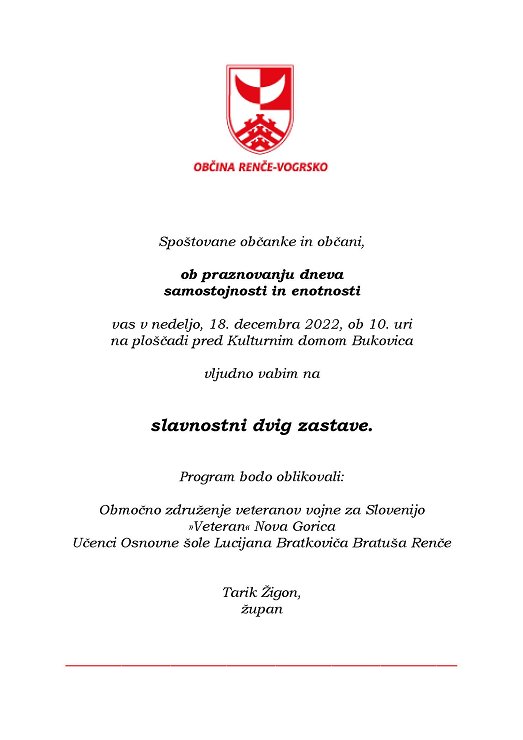 OBČINA RENČE-VOGRSKO

Spoštovane občanke in občani,

ob praznovanju dneva samostojnosti in enotnosti

vas v nedeljo, 18. decembra 2022, ob 10. uri na ploščadi pred Kulturnim domom Bukovica

vljudno vabim na

slavnostni dvig zastave.

Program bodo oblikovali:

Območno združenje veteranov vojne za Slovenijo »Veteran« Nova Gorica
Učenci Osnovne šole Lucijana Bratkoviča Bratuša Renče

Tarik Žigon,
župan